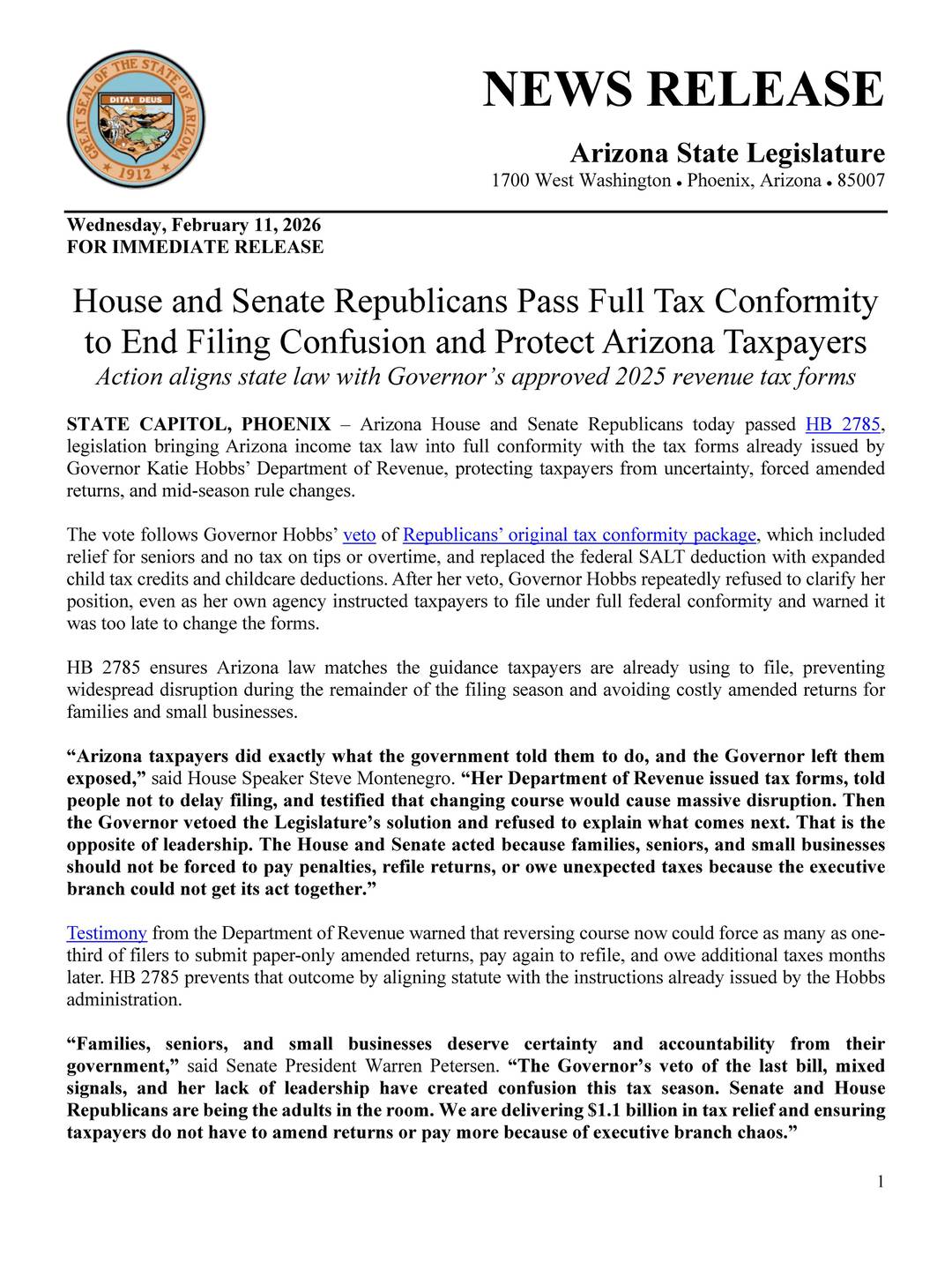 GREAT SEAL OF THE STATE OF ARIZONA
DITAT DEUS
1912

NEWS RELEASE

Arizona State Legislature
1700 West Washington • Phoenix, Arizona • 85007

Wednesday, February 11, 2026
FOR IMMEDIATE RELEASE

House and Senate Republicans Pass Full Tax Conformity to End Filing Confusion and Protect Arizona Taxpayers
Action aligns state law with Governor's approved 2025 revenue tax forms

STATE CAPITOL, PHOENIX – Arizona House and Senate Republicans today passed HB 2785, legislation bringing Arizona income tax law into full conformity with the tax forms already issued by Governor Katie Hobbs' Department of Revenue, protecting taxpayers from uncertainty, forced amended returns, and mid-season rule changes.

The vote follows Governor Hobbs' veto of Republicans' original tax conformity package, which included relief for seniors and no tax on tips or overtime, and replaced the federal SALT deduction with expanded child tax credits and childcare deductions. After her veto, Governor Hobbs repeatedly refused to clarify her position, even as her own agency instructed taxpayers to file under full federal conformity and warned it was too late to change the forms.

HB 2785 ensures Arizona law matches the guidance taxpayers are already using to file, preventing widespread disruption during the remainder of the filing season and avoiding costly amended returns for families and small businesses.

"Arizona taxpayers did exactly what the government told them to do, and the Governor left them exposed," said House Speaker Steve Montenegro. "Her Department of Revenue issued tax forms, told people not to delay filing, and testified that changing course would cause massive disruption. Then the Governor vetoed the Legislature's solution and refused to explain what comes next. That is the opposite of leadership. The House and Senate acted because families, seniors, and small businesses should not be forced to pay penalties, refile returns, or owe unexpected taxes because the executive branch could not get its act together."

Testimony from the Department of Revenue warned that reversing course now could force as many as one-third of filers to submit paper-only amended returns, pay again to refile, and owe additional taxes months later. HB 2785 prevents that outcome by aligning statute with the instructions already issued by the Hobbs administration.

"Families, seniors, and small businesses deserve certainty and accountability from their government," said Senate President Warren Petersen. "The Governor's veto of the last bill, mixed signals, and her lack of leadership have created confusion this tax season. Senate and House Republicans are being the adults in the room. We are delivering $1.1 billion in tax relief and ensuring taxpayers do not have to amend returns or pay more because of executive branch chaos."

1